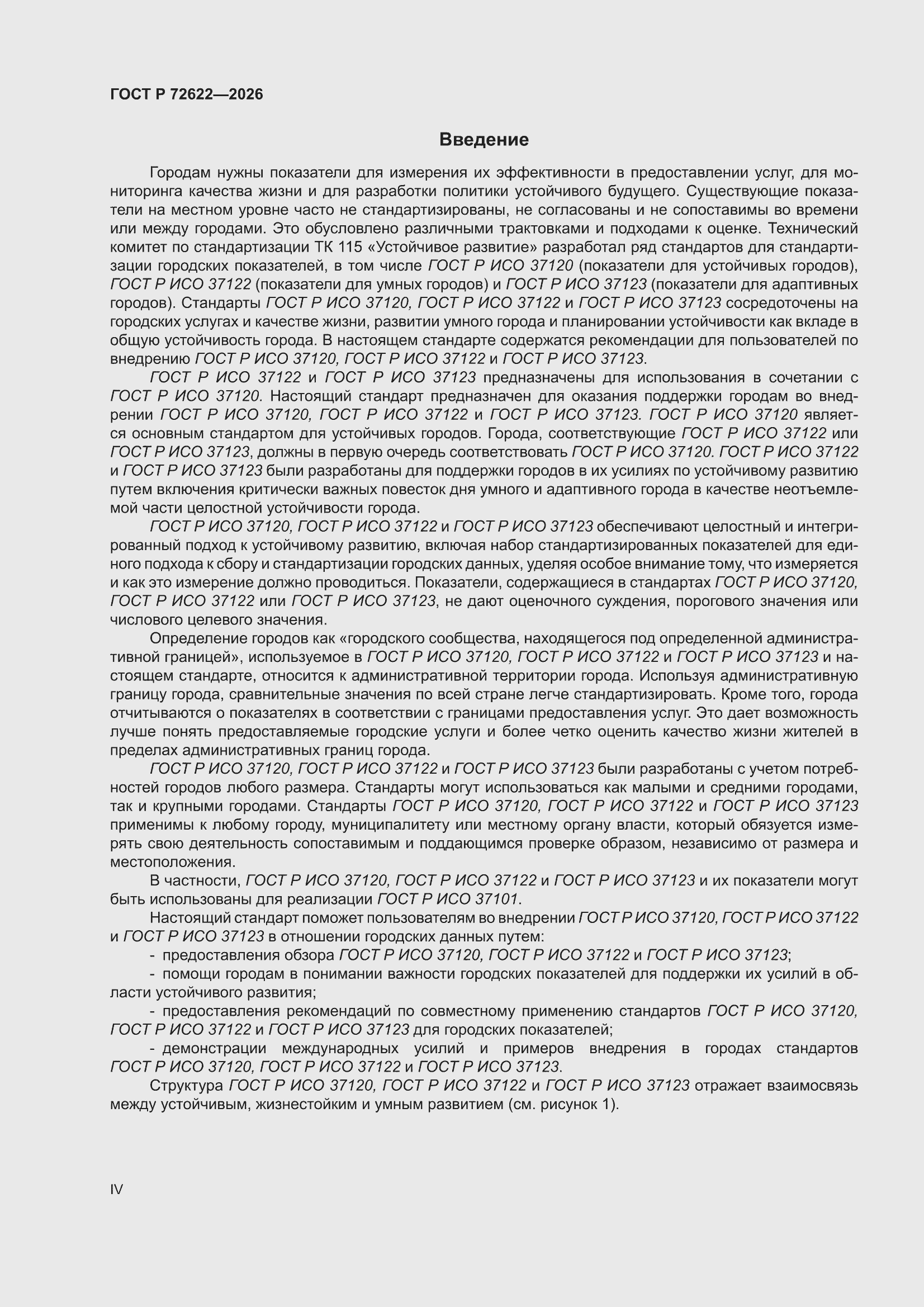 ГОСТ Р 72622—2026

Введение

Городам нужны показатели для измерения их эффективности в предоставлении услуг, для мониторинга качества жизни и для разработки политики устойчивого будущего. Существующие показатели на местном уровне часто не стандартизированы, не согласованы и не сопоставимы во времени или между городами. Это обусловлено различными трактовками и подходами к оценке. Технический комитет по стандартизации ТК 115 «Устойчивое развитие» разработал ряд стандартов для стандартизации городских показателей, в том числе ГОСТ Р ИСО 37120 (показатели для устойчивых городов), ГОСТ Р ИСО 37122 (показатели для умных городов) и ГОСТ Р ИСО 37123 (показатели для адаптивных городов). Стандарты ГОСТ Р ИСО 37120, ГОСТ Р ИСО 37122 и ГОСТ Р ИСО 37123 сосредоточены на городских услугах и качестве жизни, развитии умного города и планировании устойчивости как вкладе в общую устойчивость города. В настоящем стандарте содержатся рекомендации для пользователей по внедрению ГОСТ Р ИСО 37120, ГОСТ Р ИСО 37122 и ГОСТ Р ИСО 37123.

ГОСТ Р ИСО 37122 и ГОСТ Р ИСО 37123 предназначены для использования в сочетании с ГОСТ Р ИСО 37120. Настоящий стандарт предназначен для оказания поддержки городам во внедрении ГОСТ Р ИСО 37120, ГОСТ Р ИСО 37122 и ГОСТ Р ИСО 37123. ГОСТ Р ИСО 37120 является основным стандартом для устойчивых городов. Города, соответствующие ГОСТ Р ИСО 37122 или ГОСТ Р ИСО 37123, должны в первую очередь соответствовать ГОСТ Р ИСО 37120. ГОСТ Р ИСО 37122 и ГОСТ Р ИСО 37123 были разработаны для поддержки городов в их усилиях по устойчивому развитию путем включения критически важных повесток дня умного и адаптивного города в качестве неотъемлемой части целостной устойчивости города.

ГОСТ Р ИСО 37120, ГОСТ Р ИСО 37122 и ГОСТ Р ИСО 37123 обеспечивают целостный и интегрированный подход к устойчивому развитию, включая набор стандартизированных показателей для единого подхода к сбору и стандартизации городских данных, уделяя особое внимание тому, что измеряется и как это измерение должно проводиться. Показатели, содержащиеся в стандартах ГОСТ Р ИСО 37120, ГОСТ Р ИСО 37122 или ГОСТ Р ИСО 37123, не дают оценочного суждения, порогового значения или числового целевого значения.

Определение городов как «городского сообщества, находящегося под определенной административной границей», используемое в ГОСТ Р ИСО 37120, ГОСТ Р ИСО 37122 и ГОСТ Р ИСО 37123 и настоящем стандарте, относится к административной территории города. Используя административную границу города, сравнительные значения по всей стране легче стандартизировать. Кроме того, города отчитываются о показателях в соответствии с границами предоставления услуг. Это дает возможность лучше понять предоставляемые городские услуги и более четко оценить качество жизни жителей в пределах административных границ города.

ГОСТ Р ИСО 37120, ГОСТ Р ИСО 37122 и ГОСТ Р ИСО 37123 были разработаны с учетом потребностей городов любого размера. Стандарты могут использоваться как малыми и средними городами, так и крупными городами. Стандарты ГОСТ Р ИСО 37120, ГОСТ Р ИСО 37122 и ГОСТ Р ИСО 37123 применимы к любому городу, муниципалитету или местному органу власти, который обязуется измерять свою деятельность сопоставимым и поддающимся проверке образом, независимо от размера и местоположения.

В частности, ГОСТ Р ИСО 37120, ГОСТ Р ИСО 37122 и ГОСТ Р ИСО 37123 и их показатели могут быть использованы для реализации ГОСТ Р ИСО 37101.

Настоящий стандарт поможет пользователям во внедрении ГОСТ Р ИСО 37120, ГОСТ Р ИСО 37122 и ГОСТ Р ИСО 37123 в отношении городских данных путем:

- предоставления обзора ГОСТ Р ИСО 37120, ГОСТ Р ИСО 37122 и ГОСТ Р ИСО 37123;

- помощи городам в понимании важности городских показателей для поддержки их усилий в области устойчивого развития;

- предоставления рекомендаций по совместному применению стандартов ГОСТ Р ИСО 37120, ГОСТ Р ИСО 37122 и ГОСТ Р ИСО 37123 для городских показателей;

- демонстрации международных усилий и примеров внедрения в городах стандартов ГОСТ Р ИСО 37120, ГОСТ Р ИСО 37122 и ГОСТ Р ИСО 37123.

Структура ГОСТ Р ИСО 37120, ГОСТ Р ИСО 37122 и ГОСТ Р ИСО 37123 отражает взаимосвязь между устойчивым, жизнестойким и умным развитием (см. рисунок 1).

IV